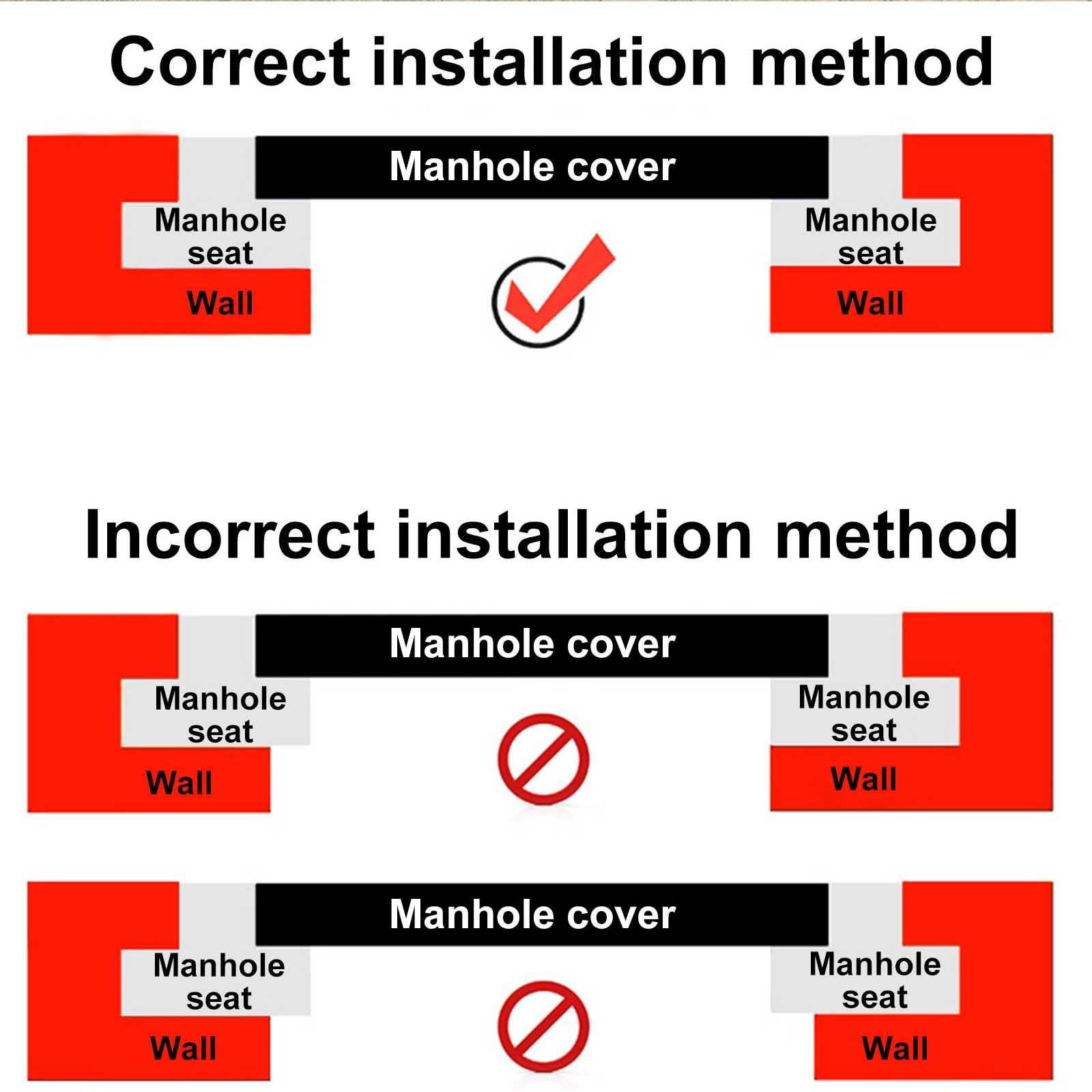 Correct installation method

Manhole cover

Manhole seat

Wall

Manhole seat

Wall

Incorrect installation method

Manhole cover

Manhole seat

Wall

Manhole seat

Wall

Manhole cover

Manhole seat

Wall

Manhole seat

Wall